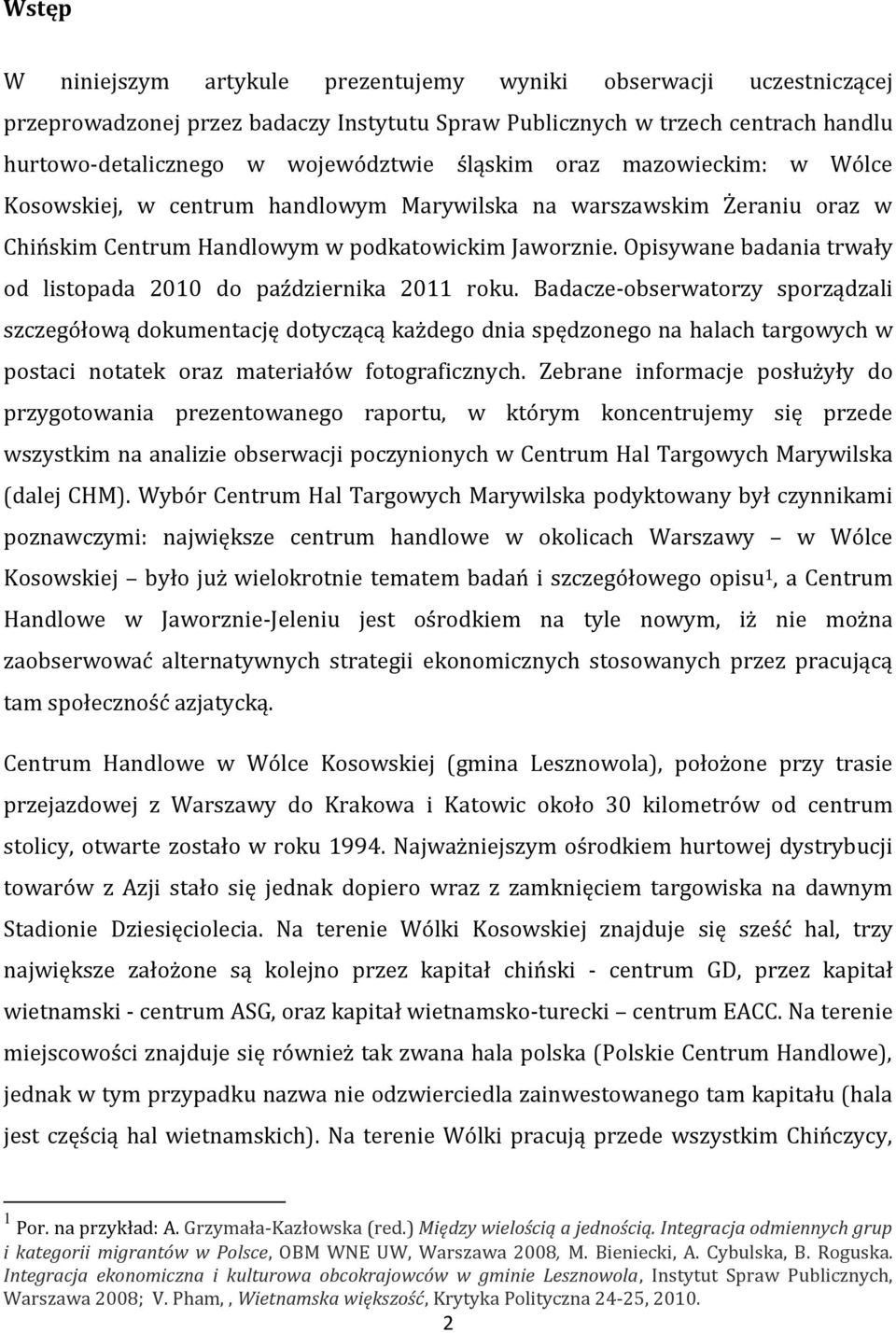 Wstęp

W niniejszym artykule prezentujemy wyniki obserwacji uczestniczącej przeprowadzonej przez badaczy Instytutu Spraw Publicznych w trzech centrach handlu hurtowo-detalicznego w województwie śląskim oraz mazowieckim: w Wólce Kosowskiej, w centrum handlowym Marywilska na warszawskim Żeraniu oraz w Chińskim Centrum Handlowym w podkatowickim Jaworznie. Opisywane badania trwały od listopada 2010 do października 2011 roku. Badacze-obserwatorzy sporządzali szczegółową dokumentację dotyczącą każdego dnia spędzonego na halach targowych w postaci notatek oraz materiałów fotograficznych. Zebrane informacje posłużyły do przygotowania prezentowanego raportu, w którym koncentrujemy się przede wszystkim na analizie obserwacji poczynionych w Centrum Hal Targowych Marywilska (dalej CHM). Wybór Centrum Hal Targowych Marywilska podyktowany był czynnikami poznawczymi: największe centrum handlowe w okolicach Warszawy – w Wólce Kosowskiej – było już wielokrotnie tematem badań i szczegółowego opisu$^1$, a Centrum Handlowe w Jaworznie-Jeleniu jest ośrodkiem na tyle nowym, iż nie można zaobserwować alternatywnych strategii ekonomicznych stosowanych przez pracującą tam społeczność azjatycką.

Centrum Handlowe w Wólce Kosowskiej (gmina Lesznowola), położone przy trasie przejazdowej z Warszawy do Krakowa i Katowic około 30 kilometrów od centrum stolicy, otwarte zostało w roku 1994. Najważniejszym ośrodkiem hurtowej dystrybucji towarów z Azji stało się jednak dopiero wraz z zamknięciem targowiska na dawnym Stadionie Dziesięciolecia. Na terenie Wólki Kosowskiej znajduje się sześć hal, trzy największe założone są kolejno przez kapitał chiński - centrum GD, przez kapitał wietnamski - centrum ASG, oraz kapitał wietnamsko-turecki – centrum EACC. Na terenie miejscowości znajduje się również tak zwana hala polska (Polskie Centrum Handlowe), jednak w tym przypadku nazwa nie odzwierciedla zainwestowanego tam kapitału (hala jest częścią hal wietnamskich). Na terenie Wólki pracują przede wszystkim Chińczycy,

$^1$ Por. na przykład: A. Grzymała-Kazłowska (red.) Między wielością a jednością. Integracja odmiennych grup i kategorii migrantów w Polsce, OBM WNE UW, Warszawa 2008, M. Bieniecki, A. Cybulska, B. Roguska. Integracja ekonomiczna i kulturowa obcokrajowców w gminie Lesznowola, Instytut Spraw Publicznych, Warszawa 2008; V. Pham, , Wietnamska większość, Krytyka Polityczna 24-25, 2010.

2